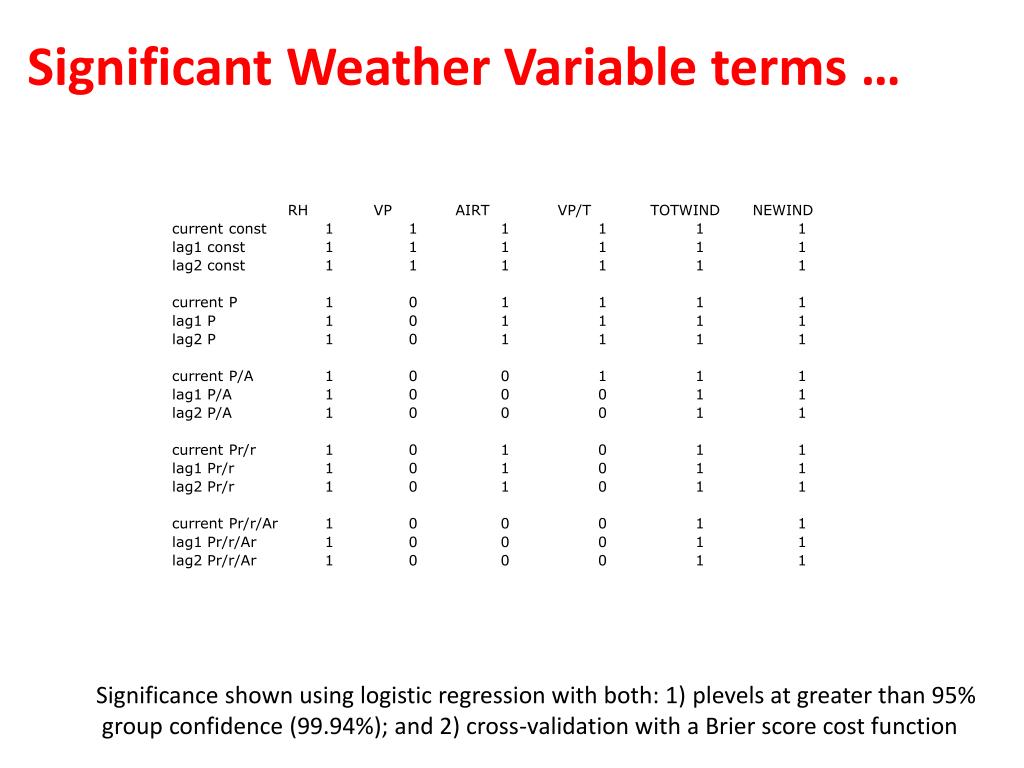 Significant Weather Variable terms …

| | RH | VP | AIRT | VP/T | TOTWIND | NEWIND |
|---|---|---|---|---|---|---|
| current const | 1 | 1 | 1 | 1 | 1 | 1 |
| lag1 const | 1 | 1 | 1 | 1 | 1 | 1 |
| lag2 const | 1 | 1 | 1 | 1 | 1 | 1 |
| current P | 1 | 0 | 1 | 1 | 1 | 1 |
| lag1 P | 1 | 0 | 1 | 1 | 1 | 1 |
| lag2 P | 1 | 0 | 1 | 1 | 1 | 1 |
| current P/A | 1 | 0 | 0 | 1 | 1 | 1 |
| lag1 P/A | 1 | 0 | 0 | 0 | 1 | 1 |
| lag2 P/A | 1 | 0 | 0 | 0 | 1 | 1 |
| current Pr/r | 1 | 0 | 1 | 0 | 1 | 1 |
| lag1 Pr/r | 1 | 0 | 1 | 0 | 1 | 1 |
| lag2 Pr/r | 1 | 0 | 1 | 0 | 1 | 1 |
| current Pr/r/Ar | 1 | 0 | 0 | 0 | 1 | 1 |
| lag1 Pr/r/Ar | 1 | 0 | 0 | 0 | 1 | 1 |
| lag2 Pr/r/Ar | 1 | 0 | 0 | 0 | 1 | 1 |

Significance shown using logistic regression with both: 1) plevels at greater than 95% group confidence (99.94%); and 2) cross-validation with a Brier score cost function